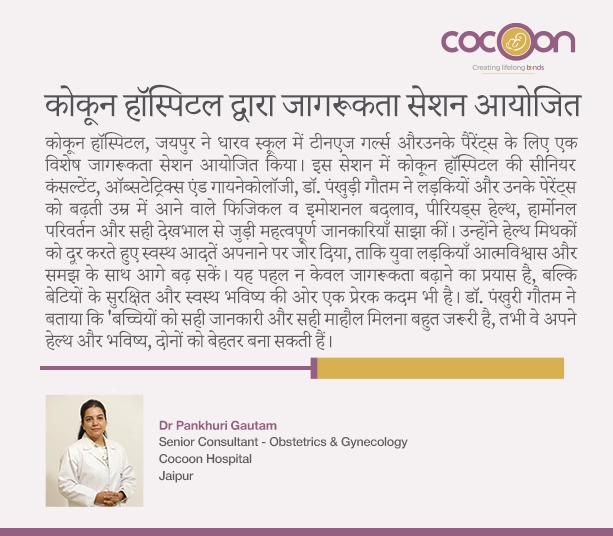 cocoon
Creating lifelong bonds

कोकून हॉस्पिटल द्वारा जागरूकता सेशन आयोजित

कोकून हॉस्पिटल, जयपुर ने धारव स्कूल में टीनएज गर्ल्स औरउनके पैरेंट्स के लिए एक विशेष जागरूकता सेशन आयोजित किया। इस सेशन में कोकून हॉस्पिटल की सीनियर कंसल्टेंट, ऑब्सटेट्रिक्स एंड गायनेकोलॉजी, डॉ. पंखुड़ी गौतम ने लड़कियों और उनके पेरेंट्स को बढ़ती उम्र में आने वाले फिजिकल व इमोशनल बदलाव, पीरियड्स हेल्थ, हार्मोनल परिवर्तन और सही देखभाल से जुड़ी महत्वपूर्ण जानकारियाँ साझा कीं। उन्होंने हेल्थ मिथकों को दूर करते हुए स्वस्थ आदतें अपनाने पर जोर दिया, ताकि युवा लड़कियाँ आत्मविश्वास और समझ के साथ आगे बढ़ सकें। यह पहल न केवल जागरूकता बढ़ाने का प्रयास है, बल्कि बेटियों के सुरक्षित और स्वस्थ भविष्य की ओर एक प्रेरक कदम भी है। डॉ. पंखुरी गौतम ने बताया कि 'बच्चियों को सही जानकारी और सही माहौल मिलना बहुत जरूरी है, तभी वे अपने हेल्थ और भविष्य, दोनों को बेहतर बना सकती हैं।

Dr Pankhuri Gautam
Senior Consultant - Obstetrics & Gynecology
Cocoon Hospital
Jaipur